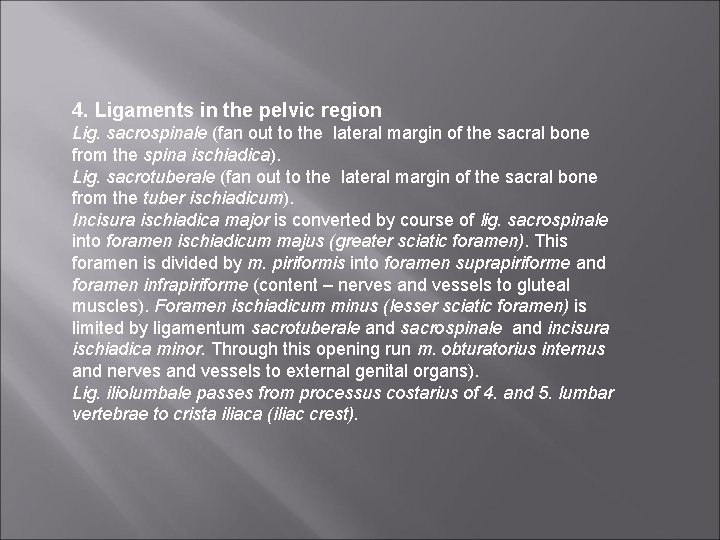 4. Ligaments in the pelvic region
Lig. sacrospinale (fan out to the lateral margin of the sacral bone from the spina ischiadica).
Lig. sacrotuberale (fan out to the lateral margin of the sacral bone from the tuber ischiadicum).
Incisura ischiadica major is converted by course of lig. sacrospinale into foramen ischiadicum majus (greater sciatic foramen). This foramen is divided by m. piriformis into foramen suprapiriforme and foramen infrapiriforme (content – nerves and vessels to gluteal muscles). Foramen ischiadicum minus (lesser sciatic foramen) is limited by ligamentum sacrotuberale and sacrospinale and incisura ischiadica minor. Through this opening run m. obturatorius internus and nerves and vessels to external genital organs).
Lig. iliolumbale passes from processus costarius of 4. and 5. lumbar vertebrae to crista iliaca (iliac crest).